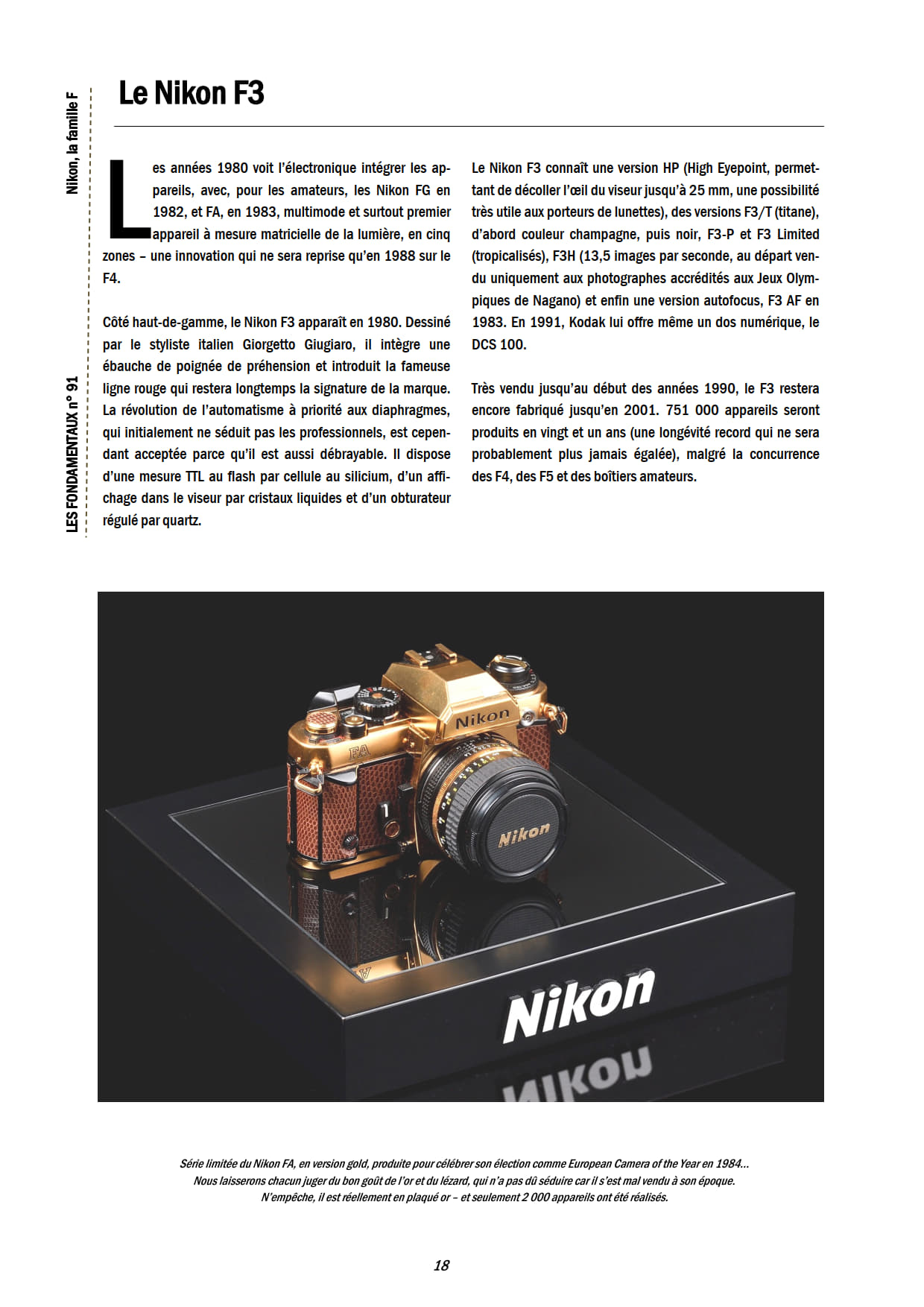 Nikon, la famille F

LES FONDAMENTAUX n° 91

Le Nikon F3

Les années 1980 voit l'électronique intégrer les appareils, avec, pour les amateurs, les Nikon FG en 1982, et FA, en 1983, multimode et surtout premier appareil à mesure matricielle de la lumière, en cinq zones – une innovation qui ne sera reprise qu'en 1988 sur le F4.

Côté haut-de-gamme, le Nikon F3 apparaît en 1980. Dessiné par le styliste italien Giorgetto Giugiaro, il intègre une ébauche de poignée de préhension et introduit la fameuse ligne rouge qui restera longtemps la signature de la marque. La révolution de l'automatisme à priorité aux diaphragmes, qui initialement ne séduit pas les professionnels, est cependant acceptée parce qu'il est aussi débrayable. Il dispose d'une mesure TTL au flash par cellule au silicium, d'un affichage dans le viseur par cristaux liquides et d'un obturateur régulé par quartz.

Le Nikon F3 connaît une version HP (High Eyepoint, permettant de décoller l'œil du viseur jusqu'à 25 mm, une possibilité très utile aux porteurs de lunettes), des versions F3/T (titane), d'abord couleur champagne, puis noir, F3-P et F3 Limited (tropicalisés), F3H (13,5 images par seconde, au départ vendu uniquement aux photographes accrédités aux Jeux Olympiques de Nagano) et enfin une version autofocus, F3 AF en 1983. En 1991, Kodak lui offre même un dos numérique, le DCS 100.

Très vendu jusqu'au début des années 1990, le F3 restera encore fabriqué jusqu'en 2001. 751 000 appareils seront produits en vingt et un ans (une longévité record qui ne sera probablement plus jamais égalée), malgré la concurrence des F4, des F5 et des boîtiers amateurs.

Nikon
FA
Nikon
Nikon

Série limitée du Nikon FA, en version gold, produite pour célébrer son élection comme European Camera of the Year en 1984...
Nous laisserons chacun juger du bon goût de l'or et du lézard, qui n'a pas dû séduire car il s'est mal vendu à son époque.
N'empêche, il est réellement en plaqué or – et seulement 2 000 appareils ont été réalisés.

18